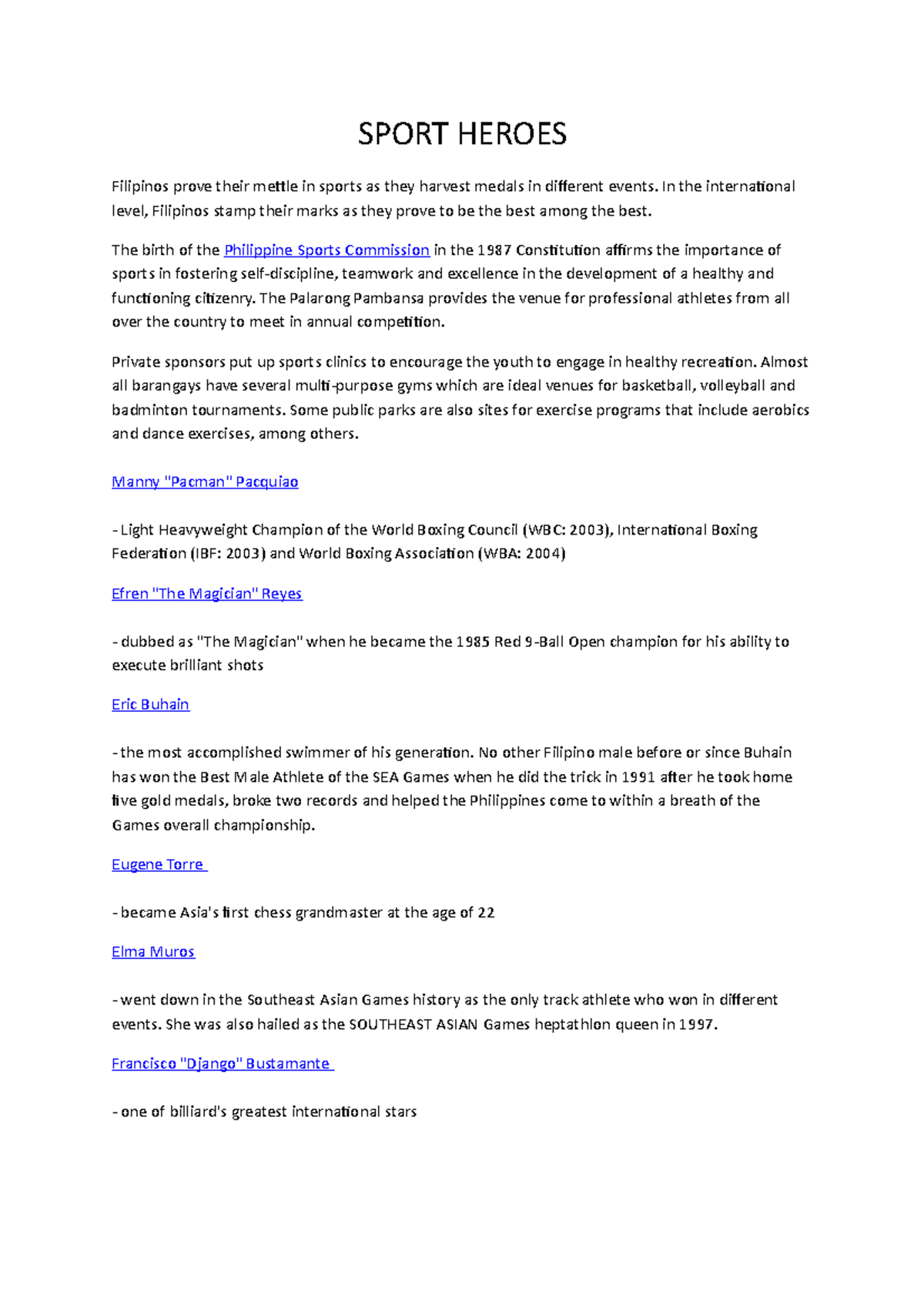 SPORT HEROES

Filipinos prove their mettle in sports as they harvest medals in different events. In the international level, Filipinos stamp their marks as they prove to be the best among the best.

The birth of the Philippine Sports Commission in the 1987 Constitution affirms the importance of sports in fostering self-discipline, teamwork and excellence in the development of a healthy and functioning citizenry. The Palarong Pambansa provides the venue for professional athletes from all over the country to meet in annual competition.

Private sponsors put up sports clinics to encourage the youth to engage in healthy recreation. Almost all barangays have several multi-purpose gyms which are ideal venues for basketball, volleyball and badminton tournaments. Some public parks are also sites for exercise programs that include aerobics and dance exercises, among others.

Manny "Pacman" Pacquiao

- Light Heavyweight Champion of the World Boxing Council (WBC: 2003), International Boxing Federation (IBF: 2003) and World Boxing Association (WBA: 2004)

Efren "The Magician" Reyes

- dubbed as "The Magician" when he became the 1985 Red 9-Ball Open champion for his ability to execute brilliant shots

Eric Buhain

- the most accomplished swimmer of his generation. No other Filipino male before or since Buhain has won the Best Male Athlete of the SEA Games when he did the trick in 1991 after he took home five gold medals, broke two records and helped the Philippines come to within a breath of the Games overall championship.

Eugene Torre

- became Asia's first chess grandmaster at the age of 22

Elma Muros

- went down in the Southeast Asian Games history as the only track athlete who won in different events. She was also hailed as the SOUTHEAST ASIAN Games heptathlon queen in 1997.

Francisco "Django" Bustamante

- one of billiard's greatest international stars